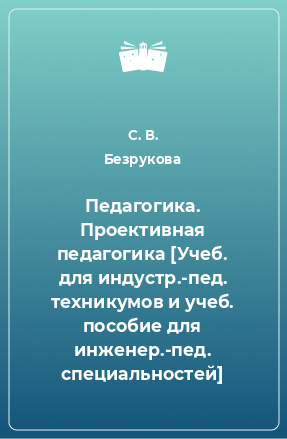 С. В.
Безрукова

Педагогика. Проективная педагогика [Учеб. для индустр.-пед. техникумов и учеб. пособие для инженер.-пед. специальностей]